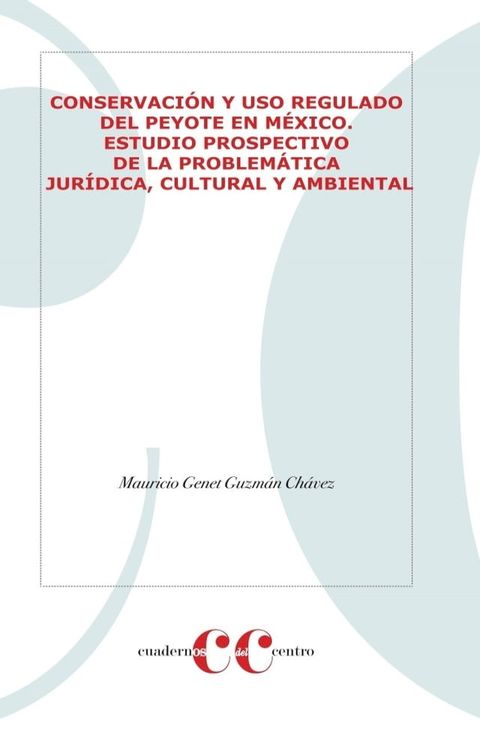 CONSERVACIÓN Y USO REGULADO DEL PEYOTE EN MÉXICO. ESTUDIO PROSPECTIVO DE LA PROBLEMÁTICA JURÍDICA, CULTURAL Y AMBIENTAL

Mauricio Genet Guzmán Chávez

cuadernos del centro